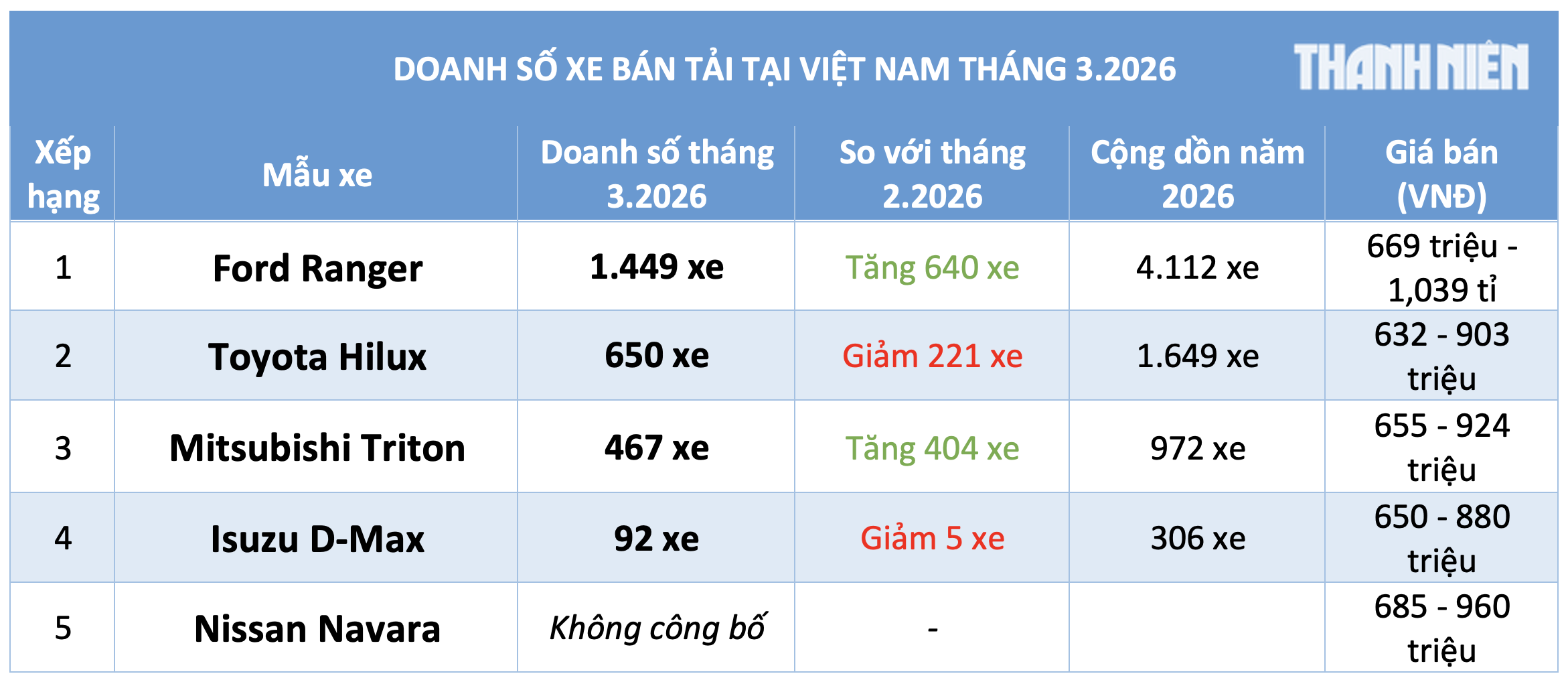 DOANH SỐ XE BÁN TẢI TẠI VIỆT NAM THÁNG 3.2026

THANH NIÊN

| Xếp hạng | Mẫu xe | Doanh số tháng 3.2026 | So với tháng 2.2026 | Cộng dồn năm 2026 | Giá bán (VNĐ) |
|---|---|---|---|---|---|
| 1 | Ford Ranger | 1.449 xe | Tăng 640 xe | 4.112 xe | 669 triệu - 1,039 tỉ |
| 2 | Toyota Hilux | 650 xe | Giảm 221 xe | 1.649 xe | 632 - 903 triệu |
| 3 | Mitsubishi Triton | 467 xe | Tăng 404 xe | 972 xe | 655 - 924 triệu |
| 4 | Isuzu D-Max | 92 xe | Giảm 5 xe | 306 xe | 650 - 880 triệu |
| 5 | Nissan Navara | Không công bố | - | | 685 - 960 triệu |